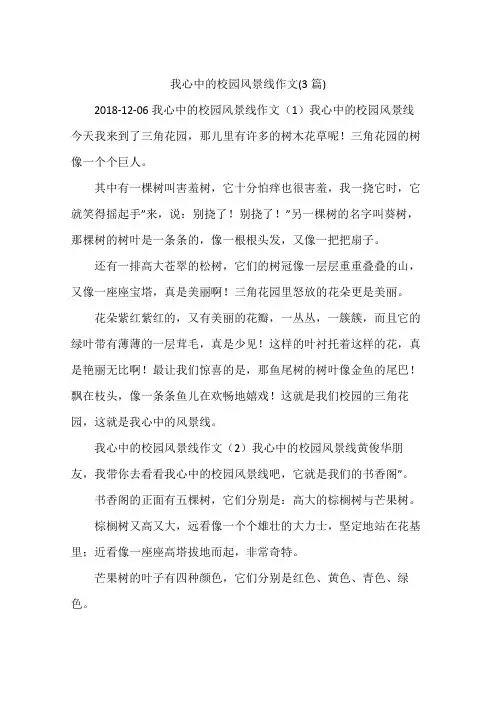 我心中的校园风景线作文(3 篇)

2018-12-06 我心中的校园风景线作文（1）我心中的校园风景线今天我来到了三角花园，那儿里有许多的树木花草呢！三角花园的树像一个个巨人。

其中有一棵树叫害羞树，它十分怕痒也很害羞，我一挠它时，它就笑得摇起手"来，说：别挠了！别挠了！"另一棵树的名字叫葵树，那棵树的树叶是一条条的，像一根根头发，又像一把把扇子。

还有一排高大苍翠的松树，它们的树冠像一层层重重叠叠的山，又像一座座宝塔，真是美丽啊！三角花园里怒放的花朵更是美丽。

花朵紫红紫红的，又有美丽的花瓣，一丛丛，一簇簇，而且它的绿叶带有薄薄的一层茸毛，真是少见！这样的叶衬托着这样的花，真是艳丽无比啊！最让我们惊喜的是，那鱼尾树的树叶像金鱼的尾巴！飘在枝头，像一条条鱼儿在欢畅地嬉戏！这就是我们校园的三角花园，这就是我心中的风景线。

我心中的校园风景线作文（2）我心中的校园风景线黄俊华朋友，我带你去看看我心中的校园风景线吧，它就是我们的书香阁"。

书香阁的正面有五棵树，它们分别是：高大的棕榈树与芒果树。

棕榈树又高又大，远看像一个个雄壮的大力士，坚定地站在花基里；近看像一座座高塔拔地而起，非常奇特。

芒果树的叶子有四种颜色，它们分别是红色、黄色、青色、绿色。